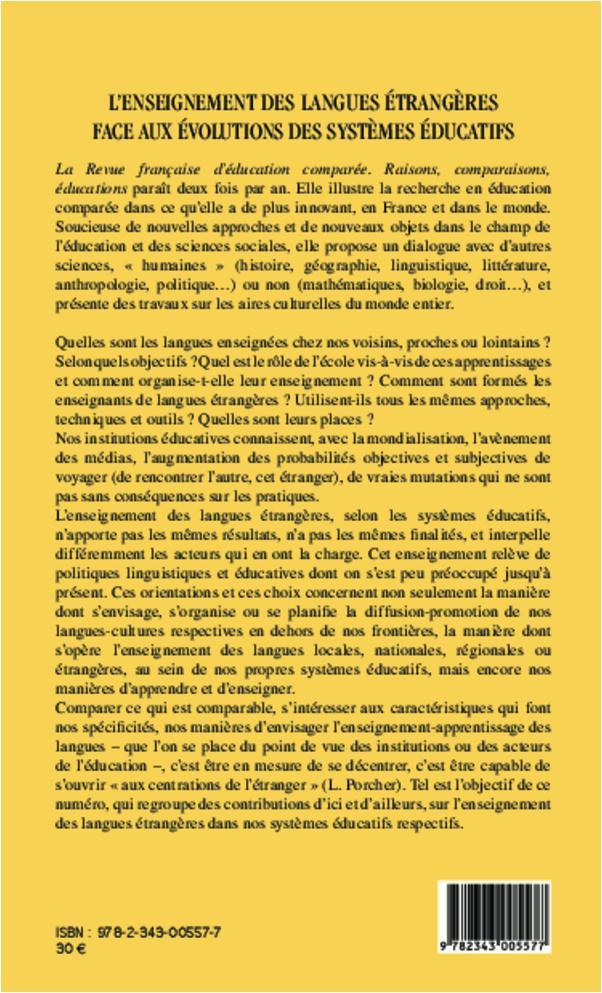 L'ENSEIGNEMENT DES LANGUES ÉTRANGÈRES FACE AUX ÉVOLUTIONS DES SYSTÈMES ÉDUCATIFS

La Revue française d'éducation comparée. Raisons, comparaisons, éducations paraît deux fois par an. Elle illustre la recherche en éducation comparée dans ce qu'elle a de plus innovant, en France et dans le monde. Soucieuse de nouvelles approches et de nouveaux objets dans le champ de l'éducation et des sciences sociales, elle propose un dialogue avec d'autres sciences, « humaines » (histoire, géographie, linguistique, littérature, anthropologie, politique…) ou non (mathématiques, biologie, droit…), et présente des travaux sur les aires culturelles du monde entier.

Quelles sont les langues enseignées chez nos voisins, proches ou lointains ? Selon quels objectifs ? Quel est le rôle de l'école vis-à-vis de ces apprentissages et comment organise-t-elle leur enseignement ? Comment sont formés les enseignants de langues étrangères ? Utilisent-ils tous les mêmes approches, techniques et outils ? Quelles sont leurs places ?
Nos institutions éducatives connaissent, avec la mondialisation, l'avènement des médias, l'augmentation des probabilités objectives et subjectives de voyager (de rencontrer l'autre, cet étranger), de vraies mutations qui ne sont pas sans conséquences sur les pratiques.
L'enseignement des langues étrangères, selon les systèmes éducatifs, n'apporte pas les mêmes résultats, n'a pas les mêmes finalités, et interpelle différemment les acteurs qui en ont la charge. Cet enseignement relève de politiques linguistiques et éducatives dont on s'est peu préoccupé jusqu'à présent. Ces orientations et ces choix concernent non seulement la manière dont s'envisage, s'organise ou se planifie la diffusion-promotion de nos langues-cultures respectives en dehors de nos frontières, la manière dont s'opère l'enseignement des langues locales, nationales, régionales ou étrangères, au sein de nos propres systèmes éducatifs, mais encore nos manières d'apprendre et d'enseigner.
Comparer ce qui est comparable, s'intéresser aux caractéristiques qui font nos spécificités, nos manières d'envisager l'enseignement-apprentissage des langues – que l'on se place du point de vue des institutions ou des acteurs de l'éducation –, c'est être en mesure de se décentrer, c'est être capable de s'ouvrir « aux centrations de l'étranger » (L. Porcher). Tel est l'objectif de ce numéro, qui regroupe des contributions d'ici et d'ailleurs, sur l'enseignement des langues étrangères dans nos systèmes éducatifs respectifs.

ISBN : 978-2-343-00557-7
30 €

9 782343 005577